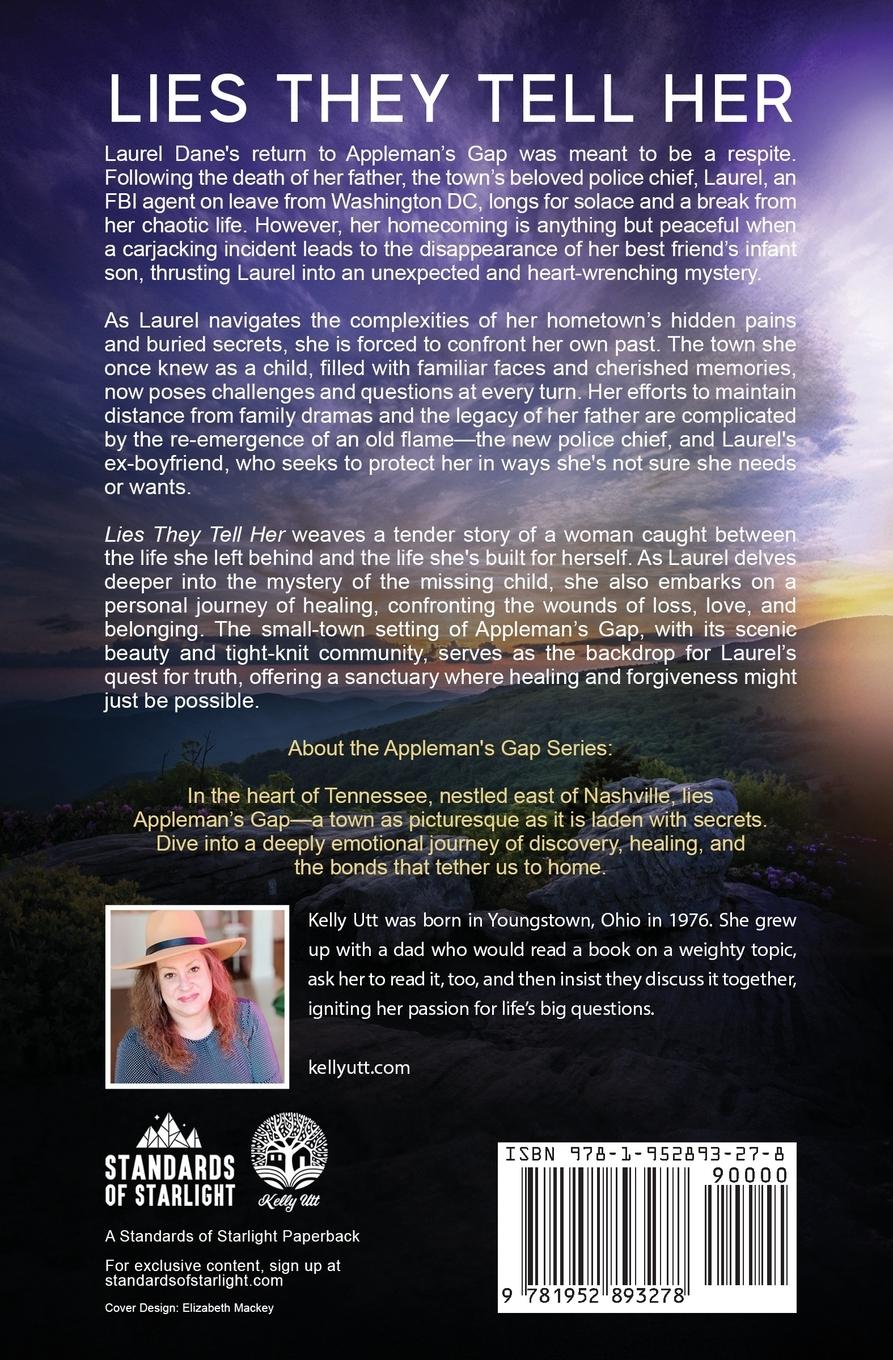 LIES THEY TELL HER

Laurel Dane's return to Appleman's Gap was meant to be a respite. Following the death of her father, the town's beloved police chief, Laurel, an FBI agent on leave from Washington DC, longs for solace and a break from her chaotic life. However, her homecoming is anything but peaceful when a carjacking incident leads to the disappearance of her best friend's infant son, thrusting Laurel into an unexpected and heart-wrenching mystery.

As Laurel navigates the complexities of her hometown's hidden pains and buried secrets, she is forced to confront her own past. The town she once knew as a child, filled with familiar faces and cherished memories, now poses challenges and questions at every turn. Her efforts to maintain distance from family dramas and the legacy of her father are complicated by the re-emergence of an old flame—the new police chief, and Laurel's ex-boyfriend, who seeks to protect her in ways she's not sure she needs or wants.

Lies They Tell Her weaves a tender story of a woman caught between the life she left behind and the life she's built for herself. As Laurel delves deeper into the mystery of the missing child, she also embarks on a personal journey of healing, confronting the wounds of loss, love, and belonging. The small-town setting of Appleman's Gap, with its scenic beauty and tight-knit community, serves as the backdrop for Laurel's quest for truth, offering a sanctuary where healing and forgiveness might just be possible.

About the Appleman's Gap Series:

In the heart of Tennessee, nestled east of Nashville, lies Appleman's Gap—a town as picturesque as it is laden with secrets. Dive into a deeply emotional journey of discovery, healing, and the bonds that tether us to home.

Kelly Utt was born in Youngstown, Ohio in 1976. She grew up with a dad who would read a book on a weighty topic, ask her to read it, too, and then insist they discuss it together, igniting her passion for life's big questions.

kellyutt.com

STANDARDS OF STARLIGHT

Kelly Utt

A Standards of Starlight Paperback

For exclusive content, sign up at standardsofstarlight.com

Cover Design: Elizabeth Mackey

ISBN 978-1-952893-27-8

90000

9 781952 893278